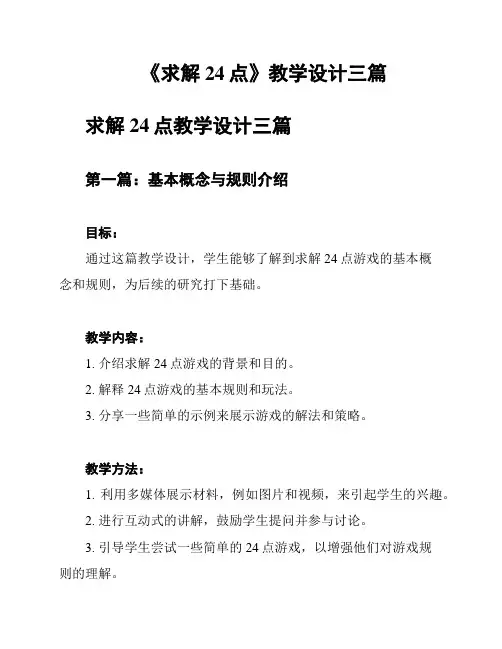 《求解 24 点》教学设计三篇

求解 24 点教学设计三篇

第一篇：基本概念与规则介绍

目标：

通过这篇教学设计，学生能够了解到求解 24 点游戏的基本概念和规则，为后续的研究打下基础。

教学内容：

1. 介绍求解 24 点游戏的背景和目的。

2. 解释 24 点游戏的基本规则和玩法。

3. 分享一些简单的示例来展示游戏的解法和策略。

教学方法：

1. 利用多媒体展示材料，例如图片和视频，来引起学生的兴趣。

2. 进行互动式的讲解，鼓励学生提问并参与讨论。

3. 引导学生尝试一些简单的 24 点游戏，以增强他们对游戏规则的理解。